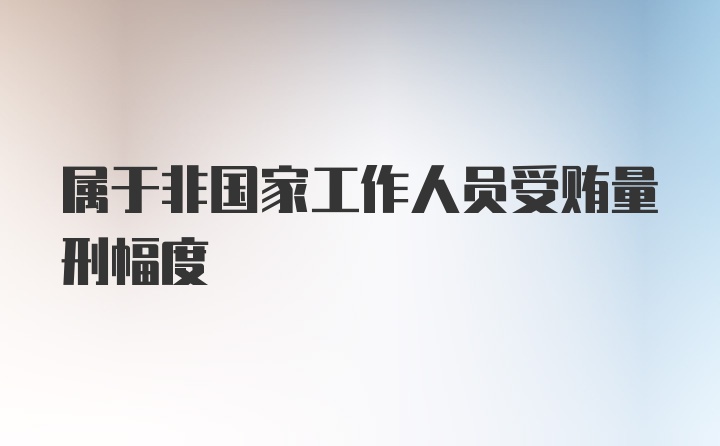 属于非国家工作人员受贿量刑幅度